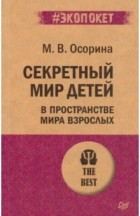 #ЭКОПОКЕТ

М. В. Осорина

СЕКРЕТНЫЙ МИР ДЕТЕЙ

В ПРОСТРАНСТВЕ МИРА ВЗРОСЛЫХ

THE BEST